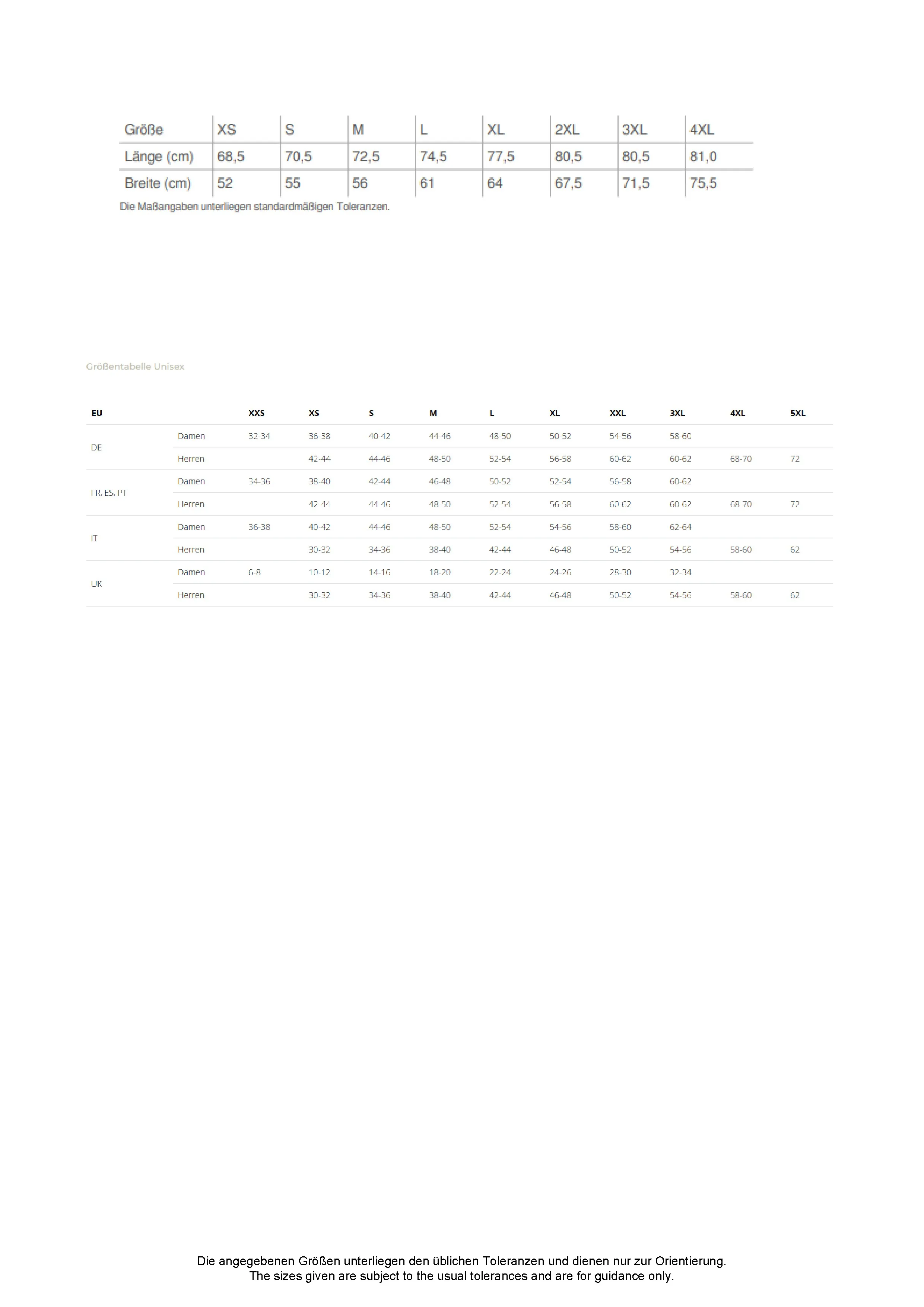 | Größe | XS | S | M | L | XL | 2XL | 3XL | 4XL |
|---|---|---|---|---|---|---|---|---|
| Länge (cm) | 68,5 | 70,5 | 72,5 | 74,5 | 77,5 | 80,5 | 80,5 | 81,0 |
| Breite (cm) | 52 | 55 | 56 | 61 | 64 | 67,5 | 71,5 | 75,5 |

Die Maßangaben unterliegen standardmäßigen Toleranzen.

Größentabelle Unisex

| EU | | XXS | XS | S | M | L | XL | XXL | 3XL | 4XL | 5XL |
|---|---|---|---|---|---|---|---|---|---|---|---|
| DE | Damen | 32-34 | 36-38 | 40-42 | 44-46 | 48-50 | 50-52 | 54-56 | 58-60 | | |
| | Herren | | 42-44 | 44-46 | 48-50 | 52-54 | 56-58 | 60-62 | 60-62 | 68-70 | 72 |
| FR, ES, PT | Damen | 34-36 | 38-40 | 42-44 | 46-48 | 50-52 | 52-54 | 56-58 | 60-62 | | |
| | Herren | | 42-44 | 44-46 | 48-50 | 52-54 | 56-58 | 60-62 | 60-62 | 68-70 | 72 |
| IT | Damen | 36-38 | 40-42 | 44-46 | 48-50 | 52-54 | 54-56 | 58-60 | 62-64 | | |
| | Herren | | 30-32 | 34-36 | 38-40 | 42-44 | 46-48 | 50-52 | 54-56 | 58-60 | 62 |
| UK | Damen | 6-8 | 10-12 | 14-16 | 18-20 | 22-24 | 24-26 | 28-30 | 32-34 | | |
| | Herren | | 30-32 | 34-36 | 38-40 | 42-44 | 46-48 | 50-52 | 54-56 | 58-60 | 62 |

Die angegebenen Größen unterliegen den üblichen Toleranzen und dienen nur zur Orientierung.
The sizes given are subject to the usual tolerances and are for guidance only.